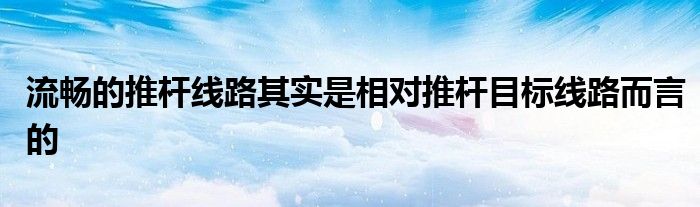 流畅的推杆线路其实是相对推杆目标线路而言的